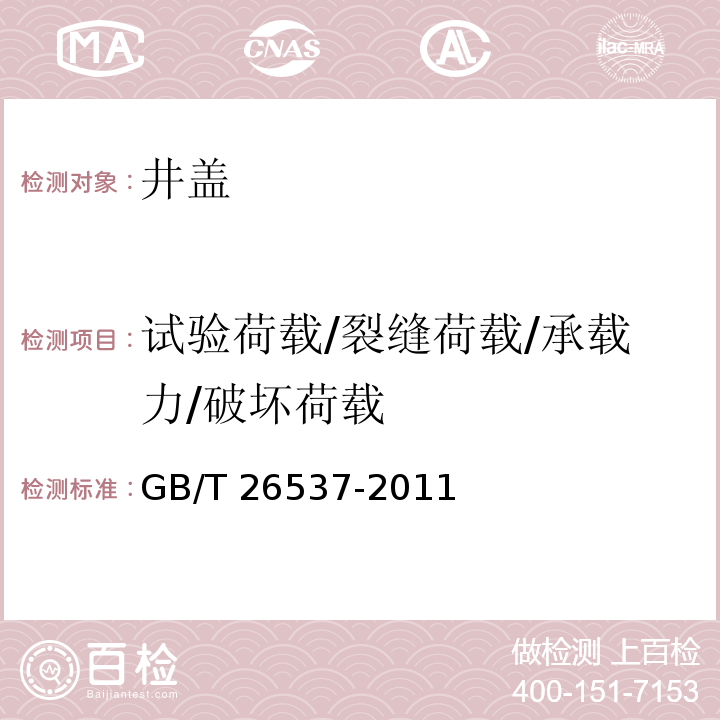 MA CNAS AC ilac-MRA

检测对象：井盖

检测项目：试验荷载/裂缝荷载/承载力/破坏荷载

检测标准：GB/T 26537-2011

百检
Baijiantest.com

做检测 上百检
400-151-7153